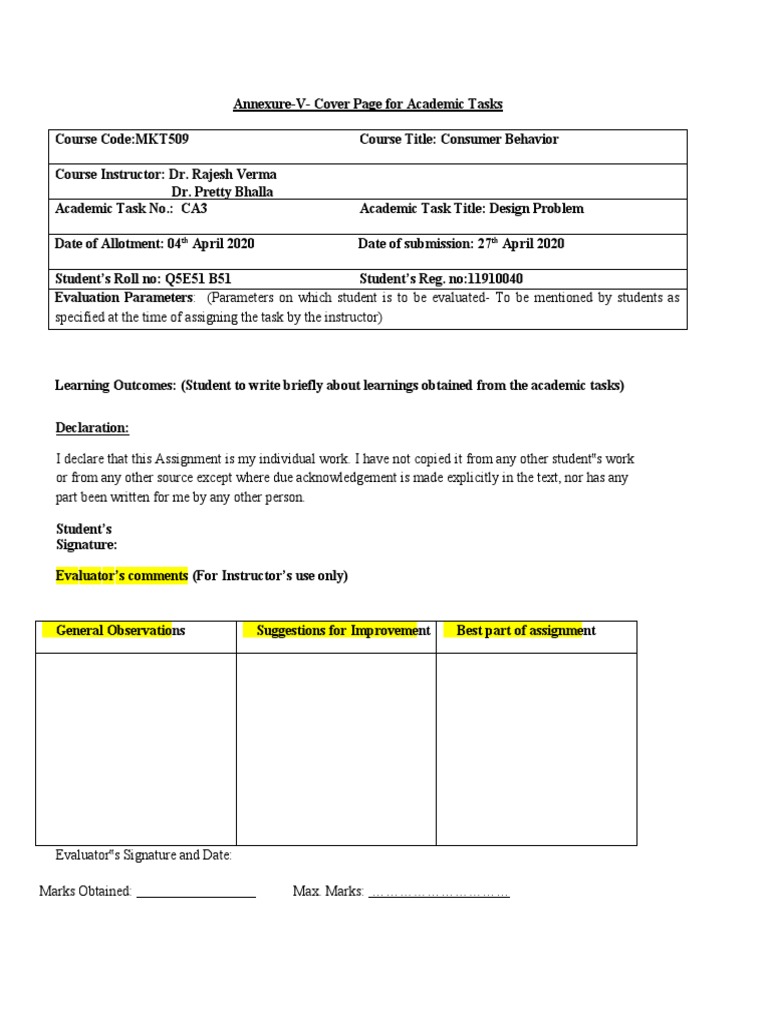 Annexure-V- Cover Page for Academic Tasks

| Course Code:MKT509 | Course Title: Consumer Behavior |
|---|---|
| Course Instructor: Dr. Rajesh Verma Dr. Pretty Bhalla | |
| Academic Task No.: CA3 | Academic Task Title: Design Problem |
| Date of Allotment: 04$^{th}$ April 2020 | Date of submission: 27$^{th}$ April 2020 |
| Student's Roll no: Q5E51 B51 | Student's Reg. no:11910040 |
| Evaluation Parameters: (Parameters on which student is to be evaluated- To be mentioned by students as specified at the time of assigning the task by the instructor) | |

Learning Outcomes: (Student to write briefly about learnings obtained from the academic tasks)

Declaration:

I declare that this Assignment is my individual work. I have not copied it from any other student"s work or from any other source except where due acknowledgement is made explicitly in the text, nor has any part been written for me by any other person.

Student's Signature:

Evaluator's comments (For Instructor's use only)

| General Observations | Suggestions for Improvement | Best part of assignment |
|---|---|---|
| | | |

Evaluator"s Signature and Date:

Marks Obtained: ________________ Max. Marks: ………………………